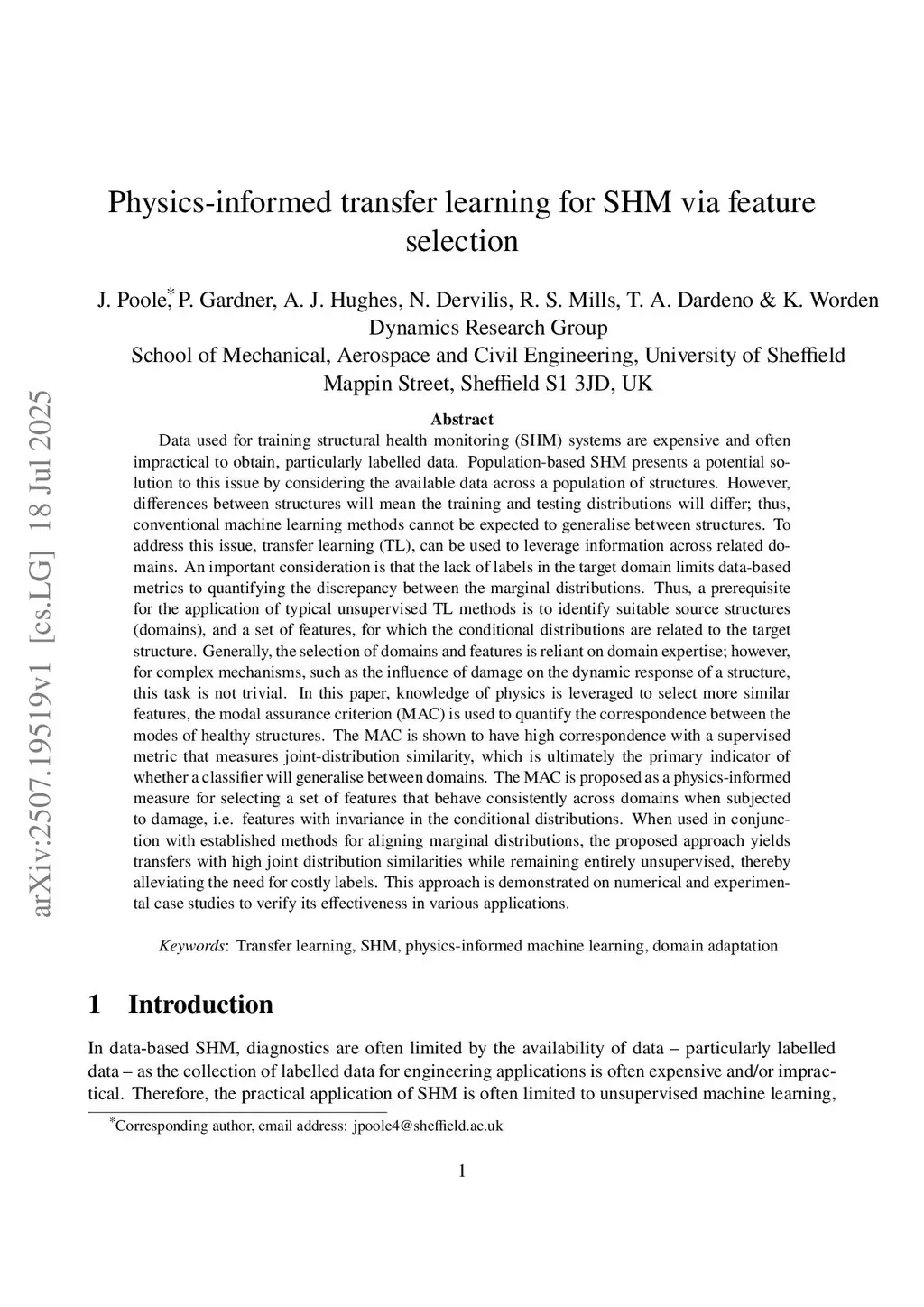 arXiv:2507.19519v1 [cs.LG] 18 Jul 2025

Physics-informed transfer learning for SHM via feature selection

J. Poole,* P. Gardner, A. J. Hughes, N. Dervilis, R. S. Mills, T. A. Dardeno & K. Worden
Dynamics Research Group
School of Mechanical, Aerospace and Civil Engineering, University of Sheffield
Mappin Street, Sheffield S1 3JD, UK

Abstract

Data used for training structural health monitoring (SHM) systems are expensive and often impractical to obtain, particularly labelled data. Population-based SHM presents a potential solution to this issue by considering the available data across a population of structures. However, differences between structures will mean the training and testing distributions will differ; thus, conventional machine learning methods cannot be expected to generalise between structures. To address this issue, transfer learning (TL), can be used to leverage information across related domains. An important consideration is that the lack of labels in the target domain limits data-based metrics to quantifying the discrepancy between the marginal distributions. Thus, a prerequisite for the application of typical unsupervised TL methods is to identify suitable source structures (domains), and a set of features, for which the conditional distributions are related to the target structure. Generally, the selection of domains and features is reliant on domain expertise; however, for complex mechanisms, such as the influence of damage on the dynamic response of a structure, this task is not trivial. In this paper, knowledge of physics is leveraged to select more similar features, the modal assurance criterion (MAC) is used to quantify the correspondence between the modes of healthy structures. The MAC is shown to have high correspondence with a supervised metric that measures joint-distribution similarity, which is ultimately the primary indicator of whether a classifier will generalise between domains. The MAC is proposed as a physics-informed measure for selecting a set of features that behave consistently across domains when subjected to damage, i.e. features with invariance in the conditional distributions. When used in conjunction with established methods for aligning marginal distributions, the proposed approach yields transfers with high joint distribution similarities while remaining entirely unsupervised, thereby alleviating the need for costly labels. This approach is demonstrated on numerical and experimental case studies to verify its effectiveness in various applications.

Keywords: Transfer learning, SHM, physics-informed machine learning, domain adaptation

1 Introduction

In data-based SHM, diagnostics are often limited by the availability of data – particularly labelled data – as the collection of labelled data for engineering applications is often expensive and/or impractical. Therefore, the practical application of SHM is often limited to unsupervised machine learning,

*Corresponding author, email address: jpoole4@sheffield.ac.uk

1